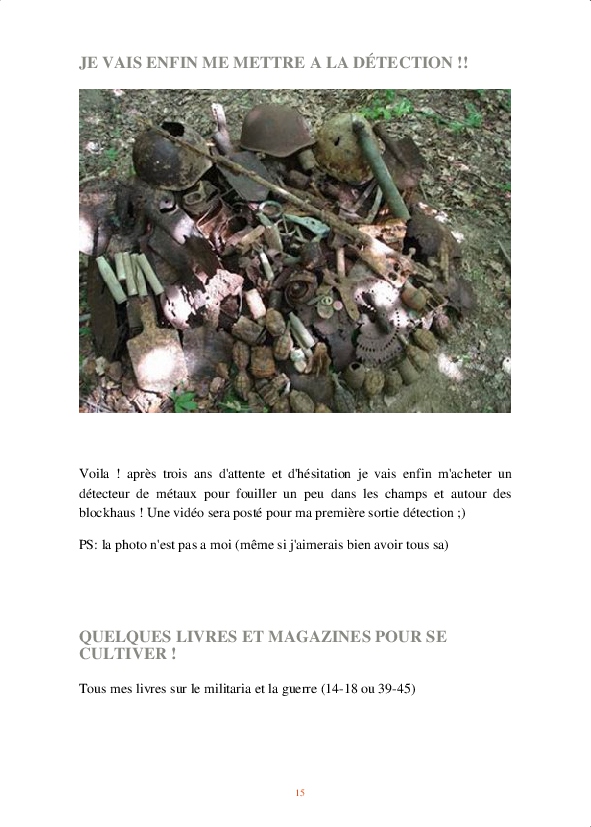 JE VAIS ENFIN ME METTRE A LA DÉTECTION !!

Voila ! après trois ans d'attente et d'hésitation je vais enfin m'acheter un détecteur de métaux pour fouiller un peu dans les champs et autour des blockhaus ! Une vidéo sera posté pour ma première sortie détection ;)

PS: la photo n'est pas a moi (même si j'aimerais bien avoir tous sa)

QUELQUES LIVRES ET MAGAZINES POUR SE CULTIVER !

Tous mes livres sur le militaria et la guerre (14-18 ou 39-45)

15